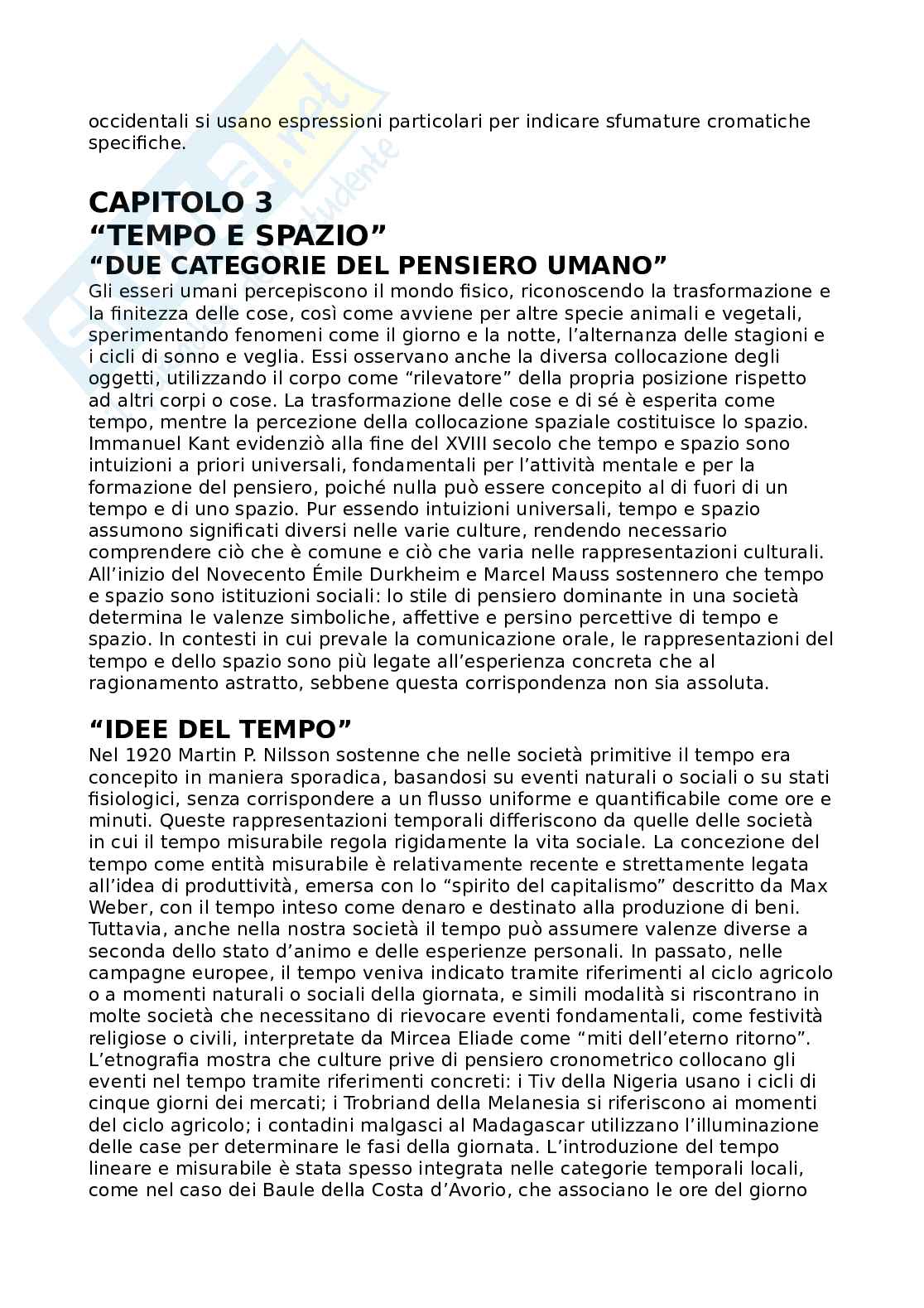 occidentali si usano espressioni particolari per indicare sfumature cromatiche specifiche.

CAPITOLO 3
“TEMPO E SPAZIO”
“DUE CATEGORIE DEL PENSIERO UMANO”
Gli esseri umani percepiscono il mondo fisico, riconoscendo la trasformazione e la finitezza delle cose, così come avviene per altre specie animali e vegetali, sperimentando fenomeni come il giorno e la notte, l’alternanza delle stagioni e i cicli di sonno e veglia. Essi osservano anche la diversa collocazione degli oggetti, utilizzando il corpo come “rilevatore” della propria posizione rispetto ad altri corpi o cose. La trasformazione delle cose e di sé è esperita come tempo, mentre la percezione della collocazione spaziale costituisce lo spazio. Immanuel Kant evidenziò alla fine del XVIII secolo che tempo e spazio sono intuizioni a priori universali, fondamentali per l’attività mentale e per la formazione del pensiero, poiché nulla può essere concepito al di fuori di un tempo e di uno spazio. Pur essendo intuizioni universali, tempo e spazio assumono significati diversi nelle varie culture, rendendo necessario comprendere ciò che è comune e ciò che varia nelle rappresentazioni culturali. All’inizio del Novecento Émile Durkheim e Marcel Mauss sostennero che tempo e spazio sono istituzioni sociali: lo stile di pensiero dominante in una società determina le valenze simboliche, affettive e persino percettive di tempo e spazio. In contesti in cui prevale la comunicazione orale, le rappresentazioni del tempo e dello spazio sono più legate all’esperienza concreta che al ragionamento astratto, sebbene questa corrispondenza non sia assoluta.

“IDEE DEL TEMPO”
Nel 1920 Martin P. Nilsson sostenne che nelle società primitive il tempo era concepito in maniera sporadica, basandosi su eventi naturali o sociali o su stati fisiologici, senza corrispondere a un flusso uniforme e quantificabile come ore e minuti. Queste rappresentazioni temporali differiscono da quelle delle società in cui il tempo misurabile regola rigidamente la vita sociale. La concezione del tempo come entità misurabile è relativamente recente e strettamente legata all’idea di produttività, emersa con lo “spirito del capitalismo” descritto da Max Weber, con il tempo inteso come denaro e destinato alla produzione di beni. Tuttavia, anche nella nostra società il tempo può assumere valenze diverse a seconda dello stato d’animo e delle esperienze personali. In passato, nelle campagne europee, il tempo veniva indicato tramite riferimenti al ciclo agricolo o a momenti naturali o sociali della giornata, e simili modalità si riscontrano in molte società che necessitano di rievocare eventi fondamentali, come festività religiose o civili, interpretate da Mircea Eliade come “miti dell’eterno ritorno”. L’etnografia mostra che culture prive di pensiero cronometrico collocano gli eventi nel tempo tramite riferimenti concreti: i Tiv della Nigeria usano i cicli di cinque giorni dei mercati; i Trobriand della Melanesia si riferiscono ai momenti del ciclo agricolo; i contadini malgasci al Madagascar utilizzano l’illuminazione delle case per determinare le fasi della giornata. L’introduzione del tempo lineare e misurabile è stata spesso integrata nelle categorie temporali locali, come nel caso dei Baule della Costa d’Avorio, che associano le ore del giorno